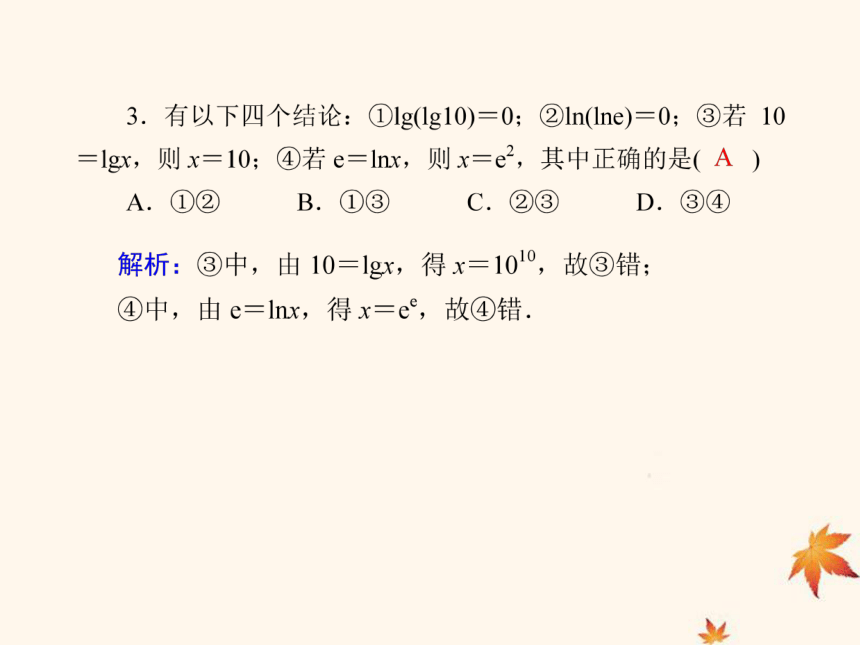 3．有以下四个结论：①$\lg(\lg 10)=0$；②$\ln(\ln e)=0$；③若 $10=\lg x$，则 $x=10$；④若 $e=\ln x$，则 $x=e^2$，其中正确的是( A )

A．①②　　B．①③　　C．②③　　D．③④

解析：③中，由 $10=\lg x$，得 $x=10^{10}$，故③错；

④中，由 $e=\ln x$，得 $x=e^e$，故④错．